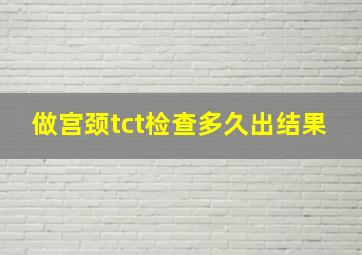 做宫颈tct检查多久出结果